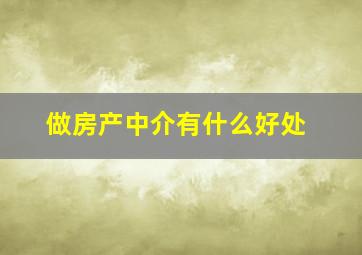 做房产中介有什么好处